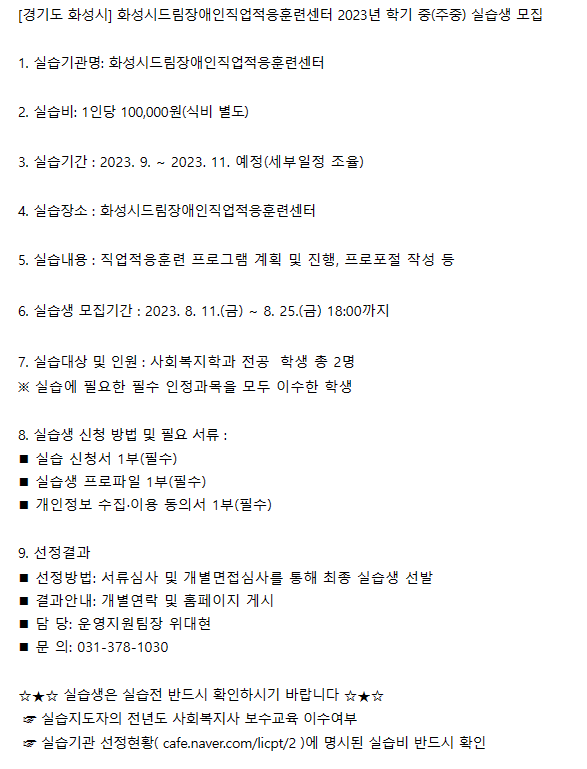 [경기도 화성시] 화성시드림장애인직업적응훈련센터 2023년 학기 중(주중) 실습생 모집

1. 실습기관명: 화성시드림장애인직업적응훈련센터

2. 실습비: 1인당 100,000원(식비 별도)

3. 실습기간 : 2023. 9. ~ 2023. 11. 예정(세부일정 조율)

4. 실습장소 : 화성시드림장애인직업적응훈련센터

5. 실습내용 : 직업적응훈련 프로그램 계획 및 진행, 프로포절 작성 등

6. 실습생 모집기간 : 2023. 8. 11.(금) ~ 8. 25.(금) 18:00까지

7. 실습대상 및 인원 : 사회복지학과 전공 학생 총 2명
※ 실습에 필요한 필수 인정과목을 모두 이수한 학생

8. 실습생 신청 방법 및 필요 서류 :
■ 실습 신청서 1부(필수)
■ 실습생 프로파일 1부(필수)
■ 개인정보 수집·이용 동의서 1부(필수)

9. 선정결과
■ 선정방법: 서류심사 및 개별면접심사를 통해 최종 실습생 선발
■ 결과안내: 개별연락 및 홈페이지 게시
■ 담 당: 운영지원팀장 위대현
■ 문 의: 031-378-1030

☆★☆ 실습생은 실습전 반드시 확인하시기 바랍니다 ☆★☆
☞ 실습지도자의 전년도 사회복지사 보수교육 이수여부
☞ 실습기관 선정현황( cafe.naver.com/licpt/2 )에 명시된 실습비 반드시 확인